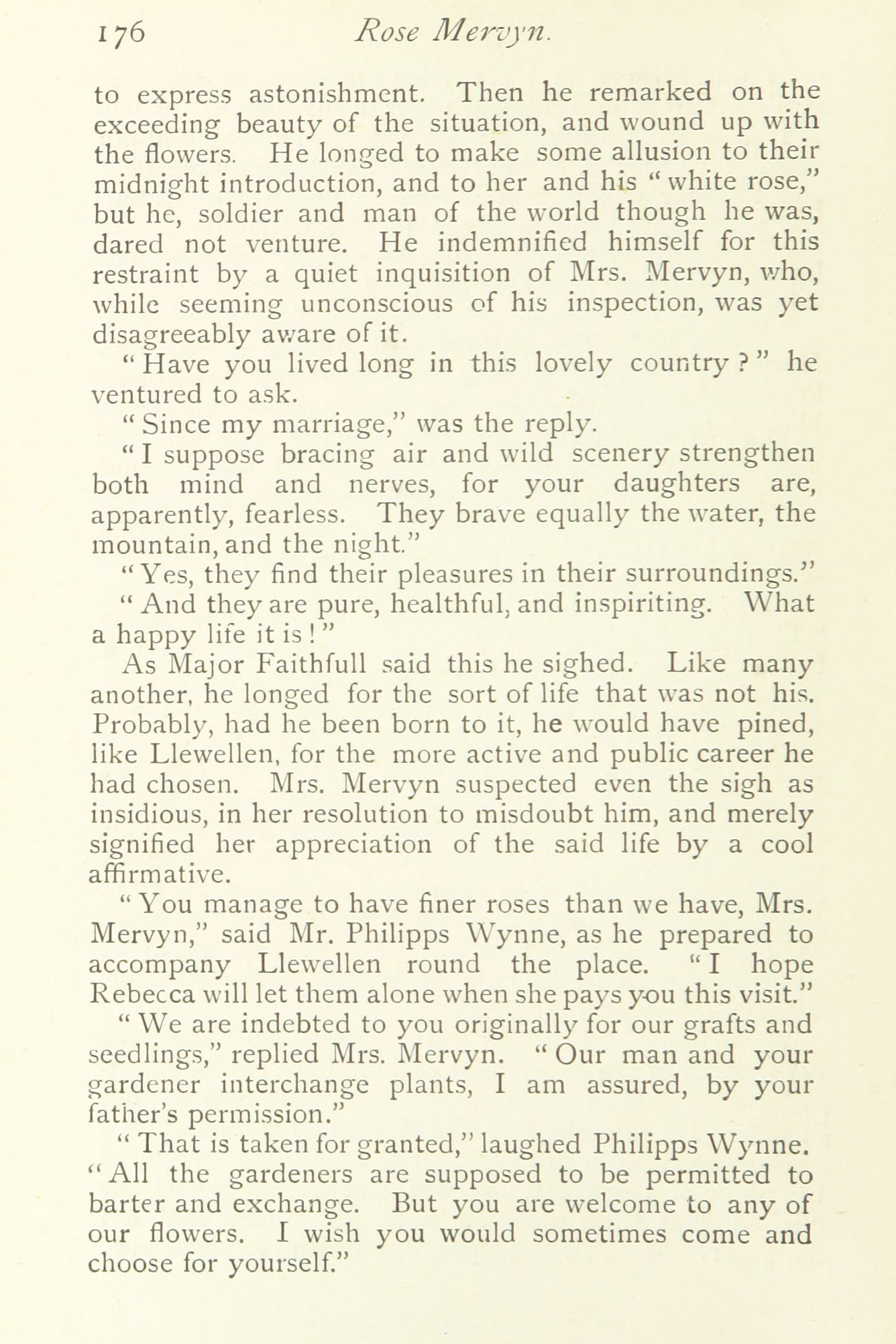 176 Rose Mervyn.

to express astonishment. Then he remarked on the exceeding beauty of the situation, and wound up with the flowers. He longed to make some allusion to their midnight introduction, and to her and his "white rose," but he, soldier and man of the world though he was, dared not venture. He indemnified himself for this restraint by a quiet inquisition of Mrs. Mervyn, who, while seeming unconscious of his inspection, was yet disagreeably aware of it.

"Have you lived long in this lovely country?" he ventured to ask.

"Since my marriage," was the reply.

"I suppose bracing air and wild scenery strengthen both mind and nerves, for your daughters are, apparently, fearless. They brave equally the water, the mountain, and the night."

"Yes, they find their pleasures in their surroundings."

"And they are pure, healthful, and inspiriting. What a happy life it is!"

As Major Faithfull said this he sighed. Like many another, he longed for the sort of life that was not his. Probably, had he been born to it, he would have pined, like Llewellen, for the more active and public career he had chosen. Mrs. Mervyn suspected even the sigh as insidious, in her resolution to misdoubt him, and merely signified her appreciation of the said life by a cool affirmative.

"You manage to have finer roses than we have, Mrs. Mervyn," said Mr. Philipps Wynne, as he prepared to accompany Llewellen round the place. "I hope Rebecca will let them alone when she pays you this visit."

"We are indebted to you originally for our grafts and seedlings," replied Mrs. Mervyn. "Our man and your gardener interchange plants, I am assured, by your father's permission."

"That is taken for granted," laughed Philipps Wynne. "All the gardeners are supposed to be permitted to barter and exchange. But you are welcome to any of our flowers. I wish you would sometimes come and choose for yourself."